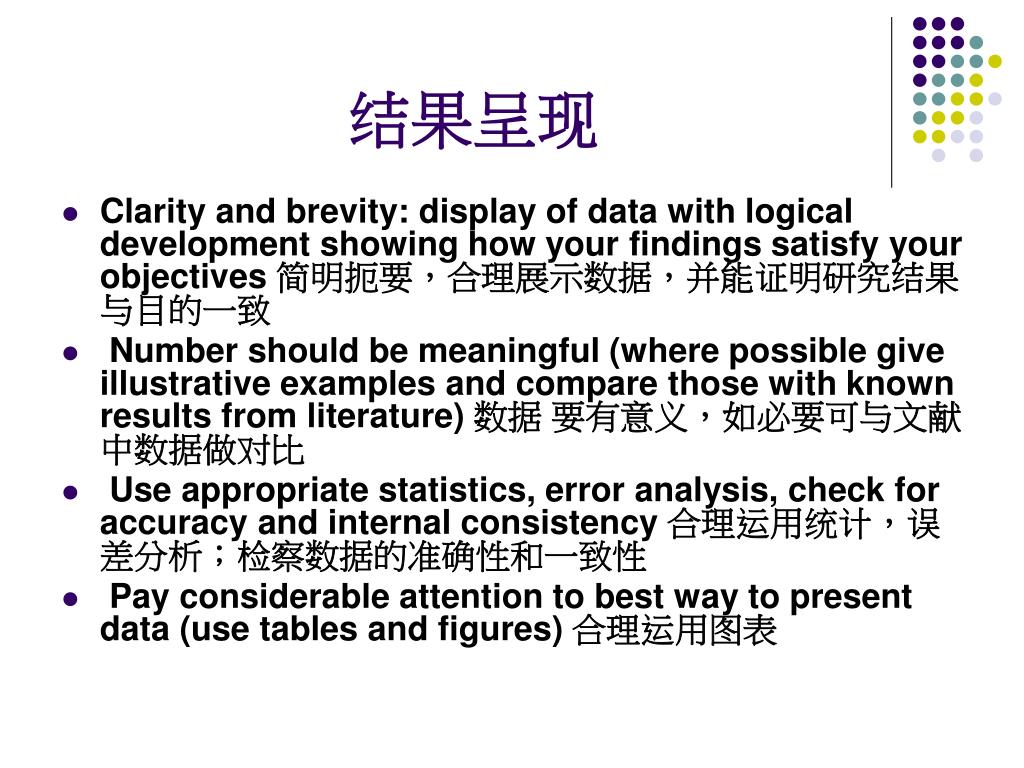 结果呈现

- Clarity and brevity: display of data with logical development showing how your findings satisfy your objectives 简明扼要，合理展示数据，并能证明研究结果与目的一致
- Number should be meaningful (where possible give illustrative examples and compare those with known results from literature) 数据 要有意义，如必要可与文献中数据做对比
- Use appropriate statistics, error analysis, check for accuracy and internal consistency 合理运用统计，误差分析；检察数据的准确性和一致性
- Pay considerable attention to best way to present data (use tables and figures) 合理运用图表